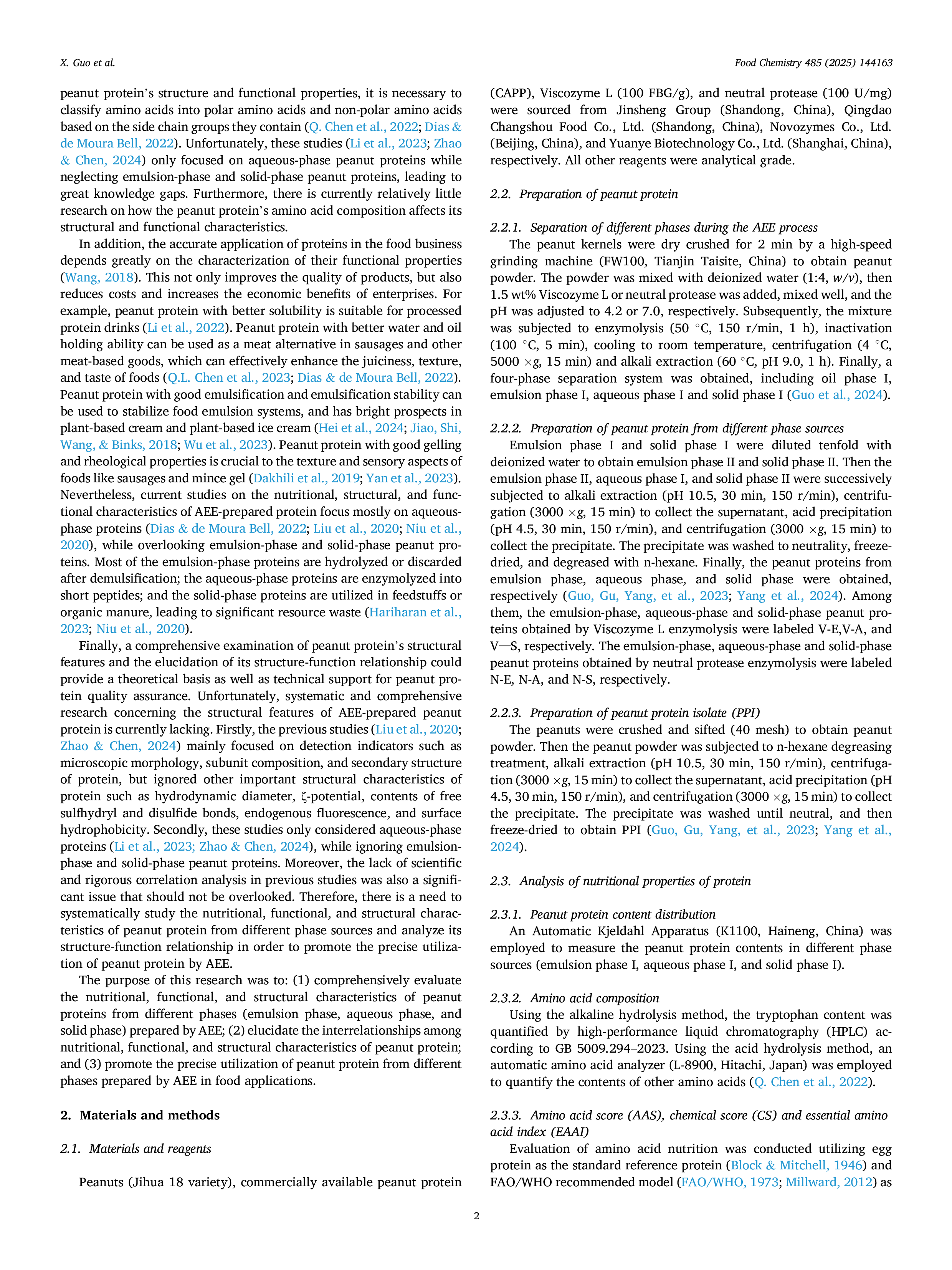 X. Guo et al.

Food Chemistry 485 (2025) 144163

peanut protein's structure and functional properties, it is necessary to classify amino acids into polar amino acids and non-polar amino acids based on the side chain groups they contain (Q. Chen et al., 2022; Dias & de Moura Bell, 2022). Unfortunately, these studies (Li et al., 2023; Zhao & Chen, 2024) only focused on aqueous-phase peanut proteins while neglecting emulsion-phase and solid-phase peanut proteins, leading to great knowledge gaps. Furthermore, there is currently relatively little research on how the peanut protein's amino acid composition affects its structural and functional characteristics.

In addition, the accurate application of proteins in the food business depends greatly on the characterization of their functional properties (Wang, 2018). This not only improves the quality of products, but also reduces costs and increases the economic benefits of enterprises. For example, peanut protein with better solubility is suitable for processed protein drinks (Li et al., 2022). Peanut protein with better water and oil holding ability can be used as a meat alternative in sausages and other meat-based goods, which can effectively enhance the juiciness, texture, and taste of foods (Q.L. Chen et al., 2023; Dias & de Moura Bell, 2022). Peanut protein with good emulsification and emulsification stability can be used to stabilize food emulsion systems, and has bright prospects in plant-based cream and plant-based ice cream (Hei et al., 2024; Jiao, Shi, Wang, & Binks, 2018; Wu et al., 2023). Peanut protein with good gelling and rheological properties is crucial to the texture and sensory aspects of foods like sausages and mince gel (Dakhili et al., 2019; Yan et al., 2023). Nevertheless, current studies on the nutritional, structural, and functional characteristics of AEE-prepared protein focus mostly on aqueous-phase proteins (Dias & de Moura Bell, 2022; Liu et al., 2020; Niu et al., 2020), while overlooking emulsion-phase and solid-phase peanut proteins. Most of the emulsion-phase proteins are hydrolyzed or discarded after demulsification; the aqueous-phase proteins are enzymolyzed into short peptides; and the solid-phase proteins are utilized in feedstuffs or organic manure, leading to significant resource waste (Hariharan et al., 2023; Niu et al., 2020).

Finally, a comprehensive examination of peanut protein's structural features and the elucidation of its structure-function relationship could provide a theoretical basis as well as technical support for peanut protein quality assurance. Unfortunately, systematic and comprehensive research concerning the structural features of AEE-prepared peanut protein is currently lacking. Firstly, the previous studies (Liu et al., 2020; Zhao & Chen, 2024) mainly focused on detection indicators such as microscopic morphology, subunit composition, and secondary structure of protein, but ignored other important structural characteristics of protein such as hydrodynamic diameter, ζ-potential, contents of free sulfhydryl and disulfide bonds, endogenous fluorescence, and surface hydrophobicity. Secondly, these studies only considered aqueous-phase proteins (Li et al., 2023; Zhao & Chen, 2024), while ignoring emulsion-phase and solid-phase peanut proteins. Moreover, the lack of scientific and rigorous correlation analysis in previous studies was also a significant issue that should not be overlooked. Therefore, there is a need to systematically study the nutritional, functional, and structural characteristics of peanut protein from different phase sources and analyze its structure-function relationship in order to promote the precise utilization of peanut protein by AEE.

The purpose of this research was to: (1) comprehensively evaluate the nutritional, functional, and structural characteristics of peanut proteins from different phases (emulsion phase, aqueous phase, and solid phase) prepared by AEE; (2) elucidate the interrelationships among nutritional, functional, and structural characteristics of peanut protein; and (3) promote the precise utilization of peanut protein from different phases prepared by AEE in food applications.

2. Materials and methods

2.1. Materials and reagents

Peanuts (Jihua 18 variety), commercially available peanut protein (CAPP), Viscozyme L (100 FBG/g), and neutral protease (100 U/mg) were sourced from Jinsheng Group (Shandong, China), Qingdao Changshou Food Co., Ltd. (Shandong, China), Novozymes Co., Ltd. (Beijing, China), and Yuanye Biotechnology Co., Ltd. (Shanghai, China), respectively. All other reagents were analytical grade.

2.2. Preparation of peanut protein

2.2.1. Separation of different phases during the AEE process

The peanut kernels were dry crushed for 2 min by a high-speed grinding machine (FW100, Tianjin Taisite, China) to obtain peanut powder. The powder was mixed with deionized water (1:4, w/v), then 1.5 wt% Viscozyme L or neutral protease was added, mixed well, and the pH was adjusted to 4.2 or 7.0, respectively. Subsequently, the mixture was subjected to enzymolysis (50 °C, 150 r/min, 1 h), inactivation (100 °C, 5 min), cooling to room temperature, centrifugation (4 °C, 5000 ×g, 15 min) and alkali extraction (60 °C, pH 9.0, 1 h). Finally, a four-phase separation system was obtained, including oil phase I, emulsion phase I, aqueous phase I and solid phase I (Guo et al., 2024).

2.2.2. Preparation of peanut protein from different phase sources

Emulsion phase I and solid phase I were diluted tenfold with deionized water to obtain emulsion phase II and solid phase II. Then the emulsion phase II, aqueous phase I, and solid phase II were successively subjected to alkali extraction (pH 10.5, 30 min, 150 r/min), centrifugation (3000 ×g, 15 min) to collect the supernatant, acid precipitation (pH 4.5, 30 min, 150 r/min), and centrifugation (3000 ×g, 15 min) to collect the precipitate. The precipitate was washed to neutrality, freeze-dried, and degreased with n-hexane. Finally, the peanut proteins from emulsion phase, aqueous phase, and solid phase were obtained, respectively (Guo, Gu, Yang, et al., 2023; Yang et al., 2024). Among them, the emulsion-phase, aqueous-phase and solid-phase peanut proteins obtained by Viscozyme L enzymolysis were labeled V-E,V-A, and V—S, respectively. The emulsion-phase, aqueous-phase and solid-phase peanut proteins obtained by neutral protease enzymolysis were labeled N-E, N-A, and N-S, respectively.

2.2.3. Preparation of peanut protein isolate (PPI)

The peanuts were crushed and sifted (40 mesh) to obtain peanut powder. Then the peanut powder was subjected to n-hexane degreasing treatment, alkali extraction (pH 10.5, 30 min, 150 r/min), centrifugation (3000 ×g, 15 min) to collect the supernatant, acid precipitation (pH 4.5, 30 min, 150 r/min), and centrifugation (3000 ×g, 15 min) to collect the precipitate. The precipitate was washed until neutral, and then freeze-dried to obtain PPI (Guo, Gu, Yang, et al., 2023; Yang et al., 2024).

2.3. Analysis of nutritional properties of protein

2.3.1. Peanut protein content distribution

An Automatic Kjeldahl Apparatus (K1100, Haineng, China) was employed to measure the peanut protein contents in different phase sources (emulsion phase I, aqueous phase I, and solid phase I).

2.3.2. Amino acid composition

Using the alkaline hydrolysis method, the tryptophan content was quantified by high-performance liquid chromatography (HPLC) according to GB 5009.294–2023. Using the acid hydrolysis method, an automatic amino acid analyzer (L-8900, Hitachi, Japan) was employed to quantify the contents of other amino acids (Q. Chen et al., 2022).

2.3.3. Amino acid score (AAS), chemical score (CS) and essential amino acid index (EAAI)

Evaluation of amino acid nutrition was conducted utilizing egg protein as the standard reference protein (Block & Mitchell, 1946) and FAO/WHO recommended model (FAO/WHO, 1973; Millward, 2012) as

2